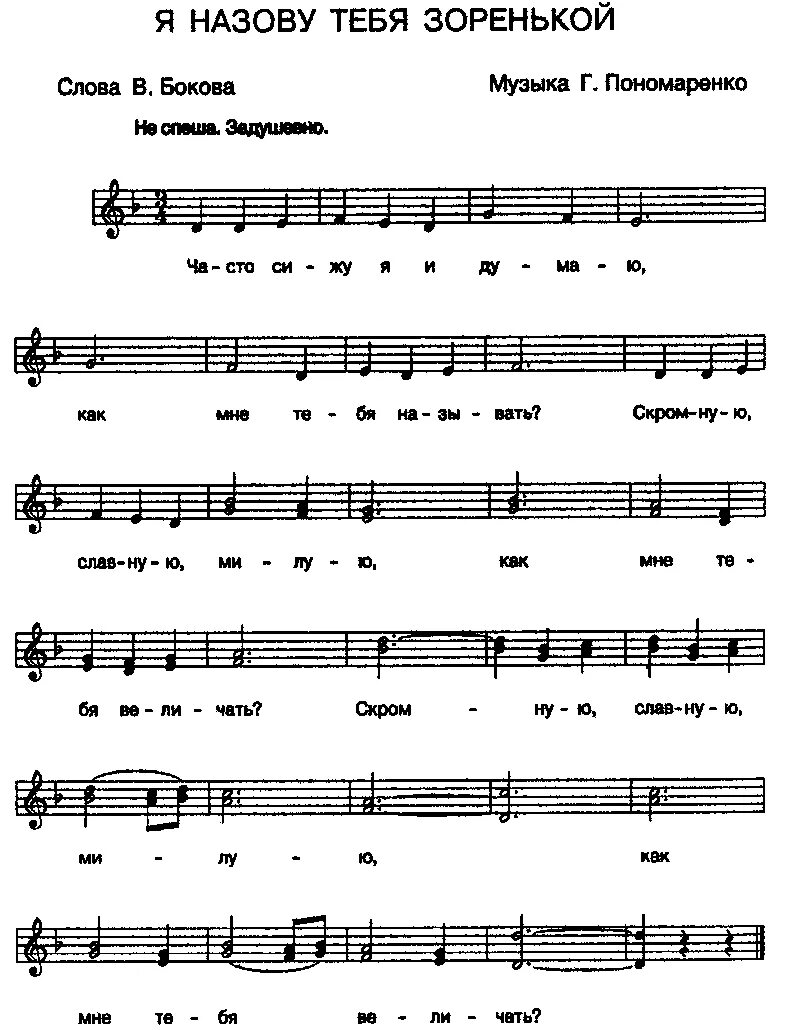 Я НАЗОВУ ТЕБЯ ЗОРЕНЬКОЙ

Слова В. Бокова

Музыка Г. Пономаренко

Не спеша. Задушевно.

Ча - сто си - жу я и ду - ма - ю,

как мне те - бя на - зы - вать? Скром - ну - ю,

слав - ну - ю, ми - лу - ю, как мне те -

бя ве - ли - чать? Скром - ну - ю, слав - ну - ю,

ми - лу - ю, как

мне те - бя ве - ли - чать?